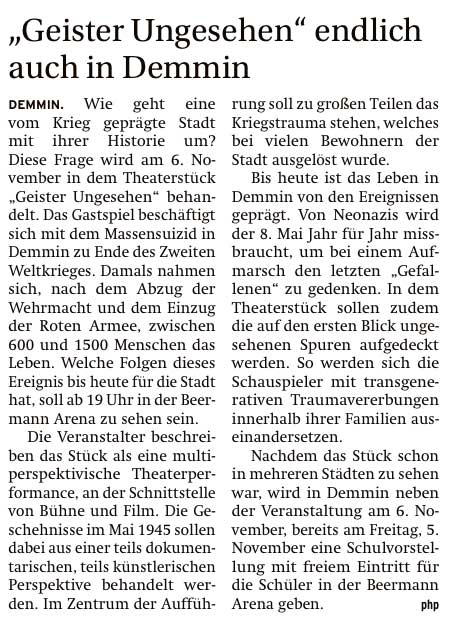 „Geister Ungesehen“ endlich auch in Demmin

DEMMIN. Wie geht eine vom Krieg geprägte Stadt mit ihrer Historie um? Diese Frage wird am 6. November in dem Theaterstück „Geister Ungesehen“ behandelt. Das Gastspiel beschäftigt sich mit dem Massensuizid in Demmin zu Ende des Zweiten Weltkrieges. Damals nahmen sich, nach dem Abzug der Wehrmacht und dem Einzug der Roten Armee, zwischen 600 und 1500 Menschen das Leben. Welche Folgen dieses Ereignis bis heute für die Stadt hat, soll ab 19 Uhr in der Beermann Arena zu sehen sein.

Die Veranstalter beschreiben das Stück als eine multiperspektivische Theaterperformance, an der Schnittstelle von Bühne und Film. Die Geschehnisse im Mai 1945 sollen dabei aus einer teils dokumentarischen, teils künstlerischen Perspektive behandelt werden. Im Zentrum der Aufführung soll zu großen Teilen das Kriegstrauma stehen, welches bei vielen Bewohnern der Stadt ausgelöst wurde.

Bis heute ist das Leben in Demmin von den Ereignissen geprägt. Von Neonazis wird der 8. Mai Jahr für Jahr missbraucht, um bei einem Aufmarsch den letzten „Gefallenen“ zu gedenken. In dem Theaterstück sollen zudem die auf den ersten Blick ungesehenen Spuren aufgedeckt werden. So werden sich die Schauspieler mit transgenerativen Traumavererbungen innerhalb ihrer Familien auseinandersetzen.

Nachdem das Stück schon in mehreren Städten zu sehen war, wird in Demmin neben der Veranstaltung am 6. November, bereits am Freitag, 5. November eine Schulvorstellung mit freiem Eintritt für die Schüler in der Beermann Arena geben. php